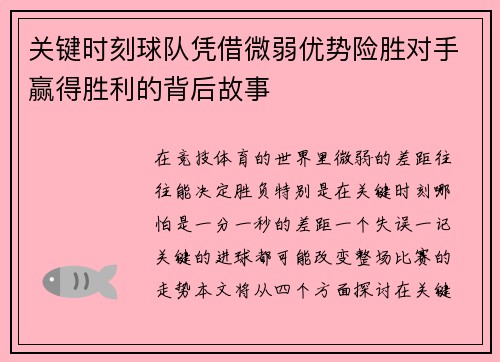 关键时刻球队凭借微弱优势险胜对手赢得胜利的背后故事

在竞技体育的世界里微弱的差距往往能决定胜负特别是在关键时刻哪怕是一分一秒的差距一个失误一记关键的进球都可能改变整场比赛的走势本文将从四个方面探讨在关键